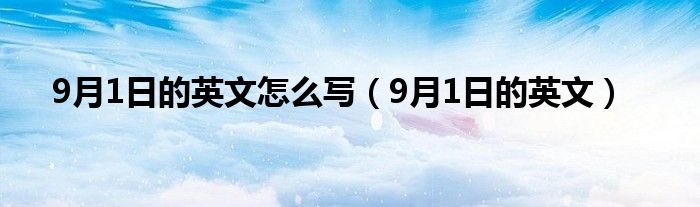 9月1日的英文怎么写（9月1日的英文）